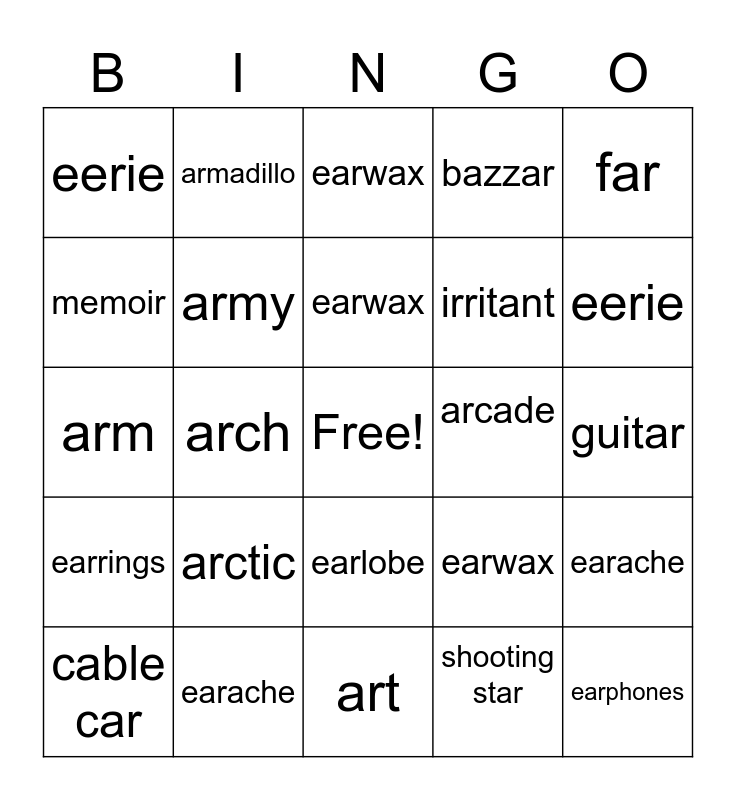 | B | I | N | G | O |
|---|---|---|---|---|
| eerie | armadillo | earwax | bazzar | far |
| memoir | army | earwax | irritant | eerie |
| arm | arch | Free! | arcade | guitar |
| earrings | arctic | earlobe | earwax | earache |
| cable car | earache | art | shooting star | earphones |